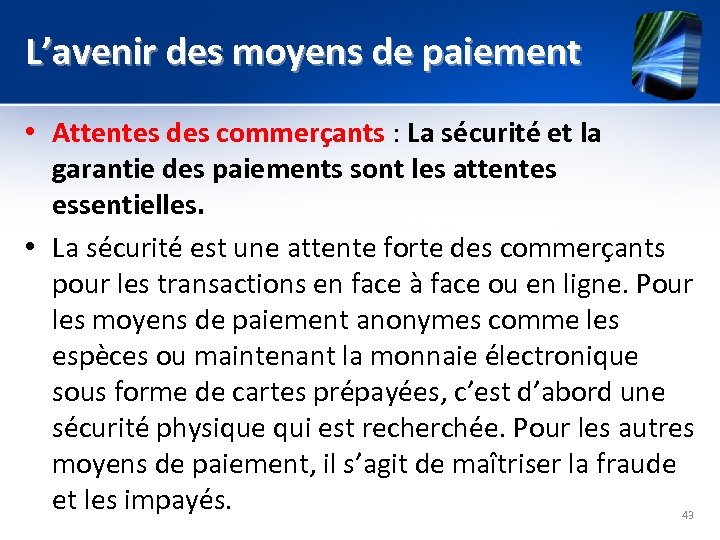 L’avenir des moyens de paiement

• Attentes des commerçants : La sécurité et la garantie des paiements sont les attentes essentielles.

• La sécurité est une attente forte des commerçants pour les transactions en face à face ou en ligne. Pour les moyens de paiement anonymes comme les espèces ou maintenant la monnaie électronique sous forme de cartes prépayées, c’est d’abord une sécurité physique qui est recherchée. Pour les autres moyens de paiement, il s’agit de maîtriser la fraude et les impayés.

43